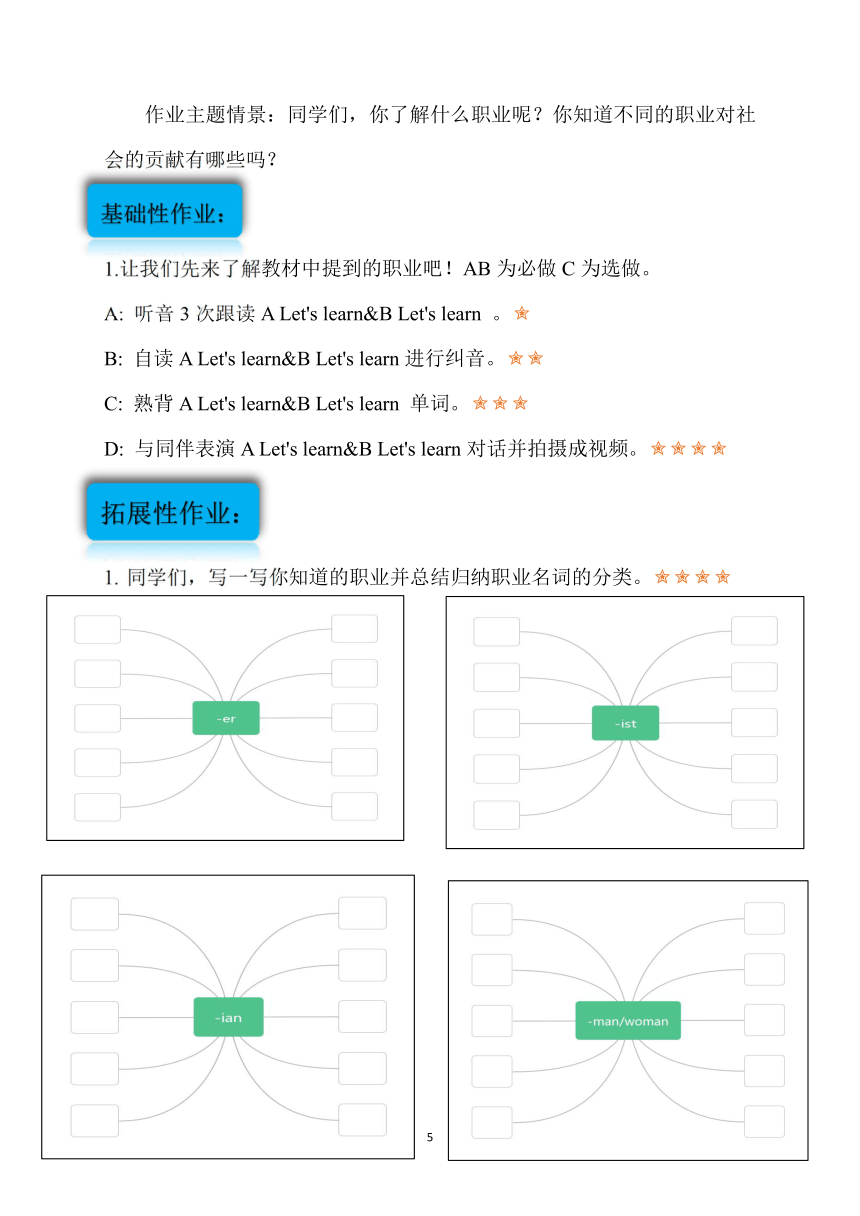 作业主题情景：同学们，你了解什么职业呢？你知道不同的职业对社会的贡献有哪些吗？

基础性作业：

1.让我们先来了解教材中提到的职业吧！AB 为必做 C 为选做。

A: 听音 3 次跟读 A Let's learn&B Let's learn 。

B: 自读 A Let's learn&B Let's learn 进行纠音。

C: 熟背 A Let's learn&B Let's learn 单词。

D: 与同伴表演 A Let's learn&B Let's learn 对话并拍摄成视频。

拓展性作业：

1. 同学们，写一写你知道的职业并总结归纳职业名词的分类。

-er

-ist

-ian

-man/woman

5